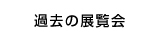 過去の展覧会